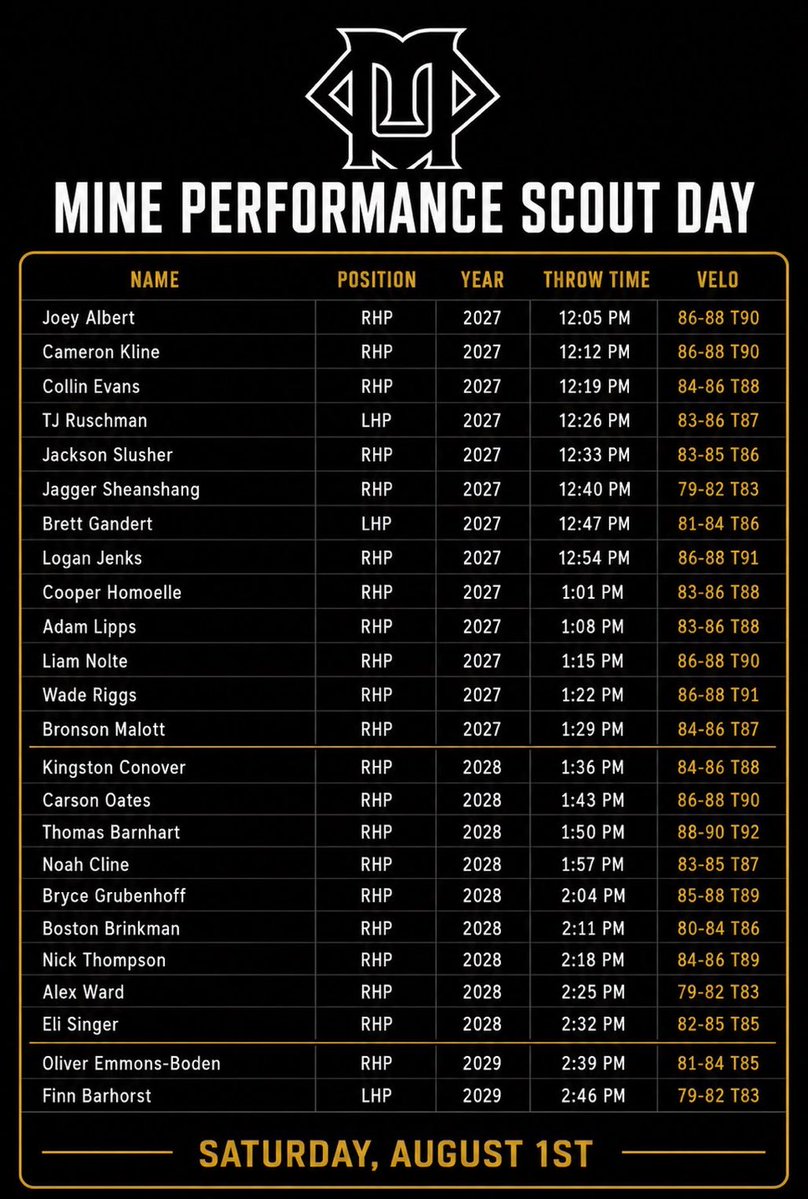 MINE PERFORMANCE SCOUT DAY

| NAME | POSITION | YEAR | THROW TIME | VELO |
|---|---|---|---|---|
| Joey Albert | RHP | 2027 | 12:05 PM | 86-88 T90 |
| Cameron Kline | RHP | 2027 | 12:12 PM | 86-88 T90 |
| Collin Evans | RHP | 2027 | 12:19 PM | 84-86 T88 |
| TJ Ruschman | LHP | 2027 | 12:26 PM | 83-86 T87 |
| Jackson Slusher | RHP | 2027 | 12:33 PM | 83-85 T86 |
| Jagger Sheanshang | RHP | 2027 | 12:40 PM | 79-82 T83 |
| Brett Gandert | LHP | 2027 | 12:47 PM | 81-84 T86 |
| Logan Jenks | RHP | 2027 | 12:54 PM | 86-88 T91 |
| Cooper Homoelle | RHP | 2027 | 1:01 PM | 83-86 T88 |
| Adam Lipps | RHP | 2027 | 1:08 PM | 83-86 T88 |
| Liam Nolte | RHP | 2027 | 1:15 PM | 86-88 T90 |
| Wade Riggs | RHP | 2027 | 1:22 PM | 86-88 T91 |
| Bronson Malott | RHP | 2027 | 1:29 PM | 84-86 T87 |
| Kingston Conover | RHP | 2028 | 1:36 PM | 84-86 T88 |
| Carson Oates | RHP | 2028 | 1:43 PM | 86-88 T90 |
| Thomas Barnhart | RHP | 2028 | 1:50 PM | 88-90 T92 |
| Noah Cline | RHP | 2028 | 1:57 PM | 83-85 T87 |
| Bryce Grubenhoff | RHP | 2028 | 2:04 PM | 85-88 T89 |
| Boston Brinkman | RHP | 2028 | 2:11 PM | 80-84 T86 |
| Nick Thompson | RHP | 2028 | 2:18 PM | 84-86 T89 |
| Alex Ward | RHP | 2028 | 2:25 PM | 79-82 T83 |
| Eli Singer | RHP | 2028 | 2:32 PM | 82-85 T85 |
| Oliver Emmons-Boden | RHP | 2029 | 2:39 PM | 81-84 T85 |
| Finn Barhorst | LHP | 2029 | 2:46 PM | 79-82 T83 |

SATURDAY, AUGUST 1ST